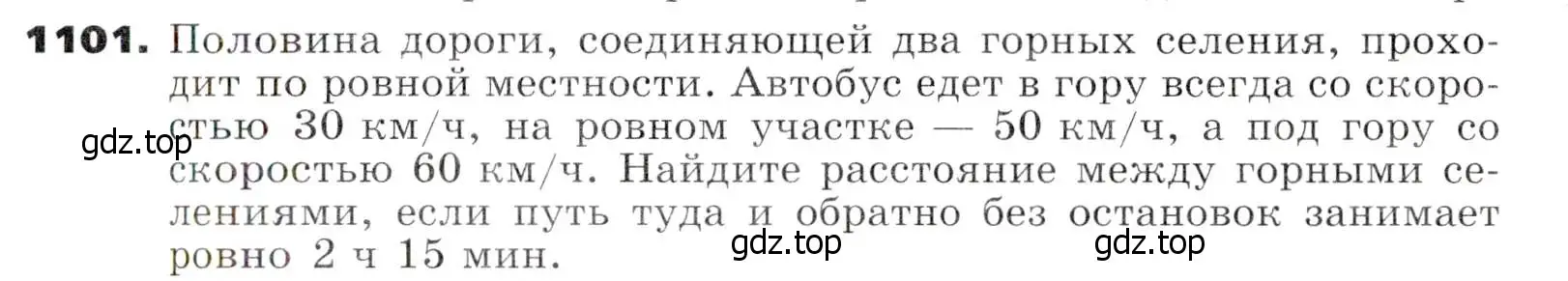 **1101.** Половина дороги, соединяющей два горных селения, проходит по ровной местности. Автобус едет в гору всегда со скоростью 30 км/ч, на ровном участке — 50 км/ч, а под гору со скоростью 60 км/ч. Найдите расстояние между горными селениями, если путь туда и обратно без остановок занимает ровно 2 ч 15 мин.

gdz.top

gdz.top

gdz.top